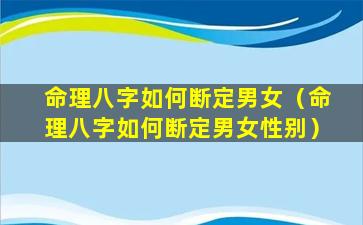 命理八字如何断定男女（命理八字如何断定男女性别）